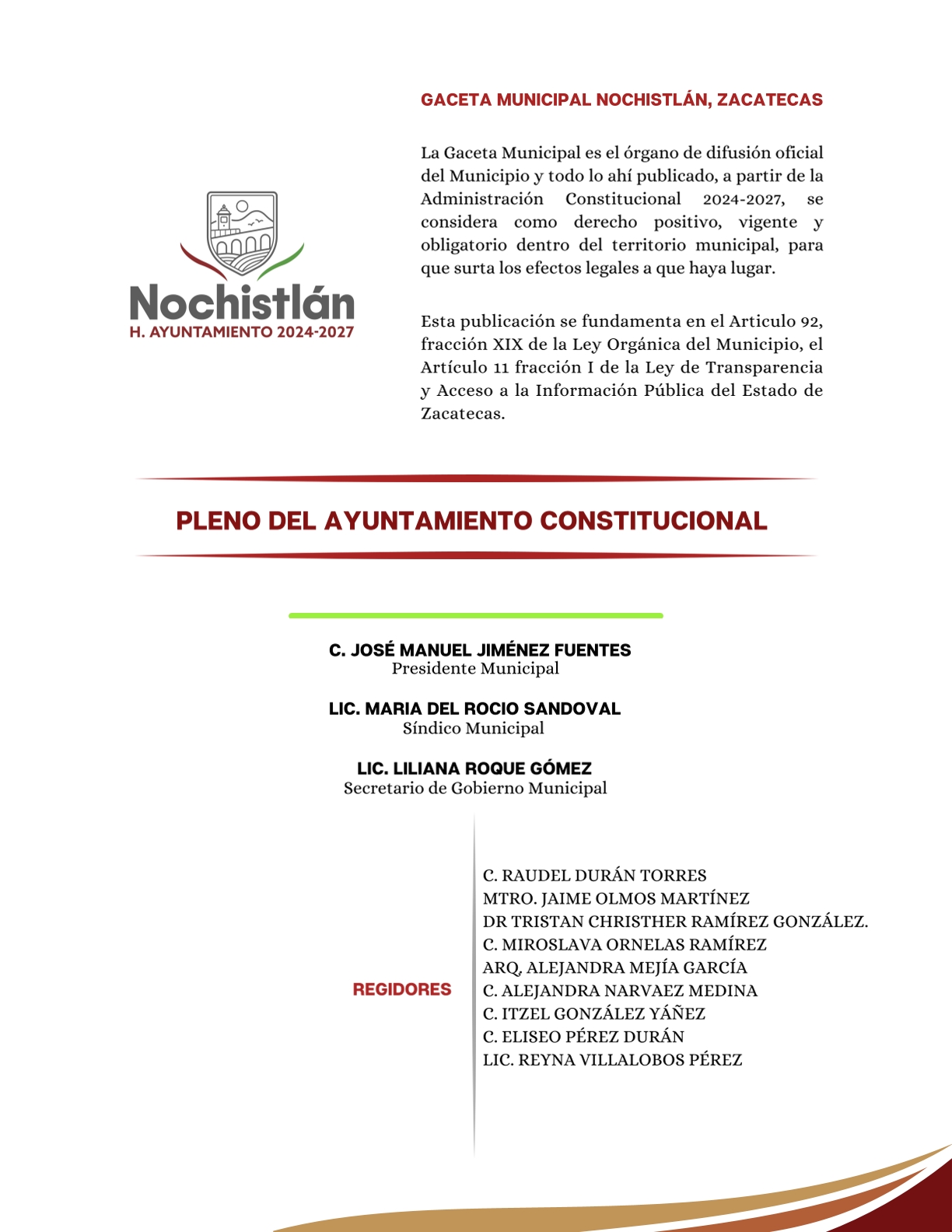 Nochistlán
H. AYUNTAMIENTO 2024-2027

GACETA MUNICIPAL NOCHISTLÁN, ZACATECAS

La Gaceta Municipal es el órgano de difusión oficial del Municipio y todo lo ahí publicado, a partir de la Administración Constitucional 2024-2027, se considera como derecho positivo, vigente y obligatorio dentro del territorio municipal, para que surta los efectos legales a que haya lugar.

Esta publicación se fundamenta en el Articulo 92, fracción XIX de la Ley Orgánica del Municipio, el Artículo 11 fracción I de la Ley de Transparencia y Acceso a la Información Pública del Estado de Zacatecas.

PLENO DEL AYUNTAMIENTO CONSTITUCIONAL

C. JOSÉ MANUEL JIMÉNEZ FUENTES
Presidente Municipal

LIC. MARIA DEL ROCIO SANDOVAL
Síndico Municipal

LIC. LILIANA ROQUE GÓMEZ
Secretario de Gobierno Municipal

REGIDORES

C. RAUDEL DURÁN TORRES
MTRO. JAIME OLMOS MARTÍNEZ
DR TRISTAN CHRISTHER RAMÍREZ GONZÁLEZ.
C. MIROSLAVA ORNELAS RAMÍREZ
ARQ, ALEJANDRA MEJÍA GARCÍA
C. ALEJANDRA NARVAEZ MEDINA
C. ITZEL GONZÁLEZ YÁÑEZ
C. ELISEO PÉREZ DURÁN
LIC. REYNA VILLALOBOS PÉREZ